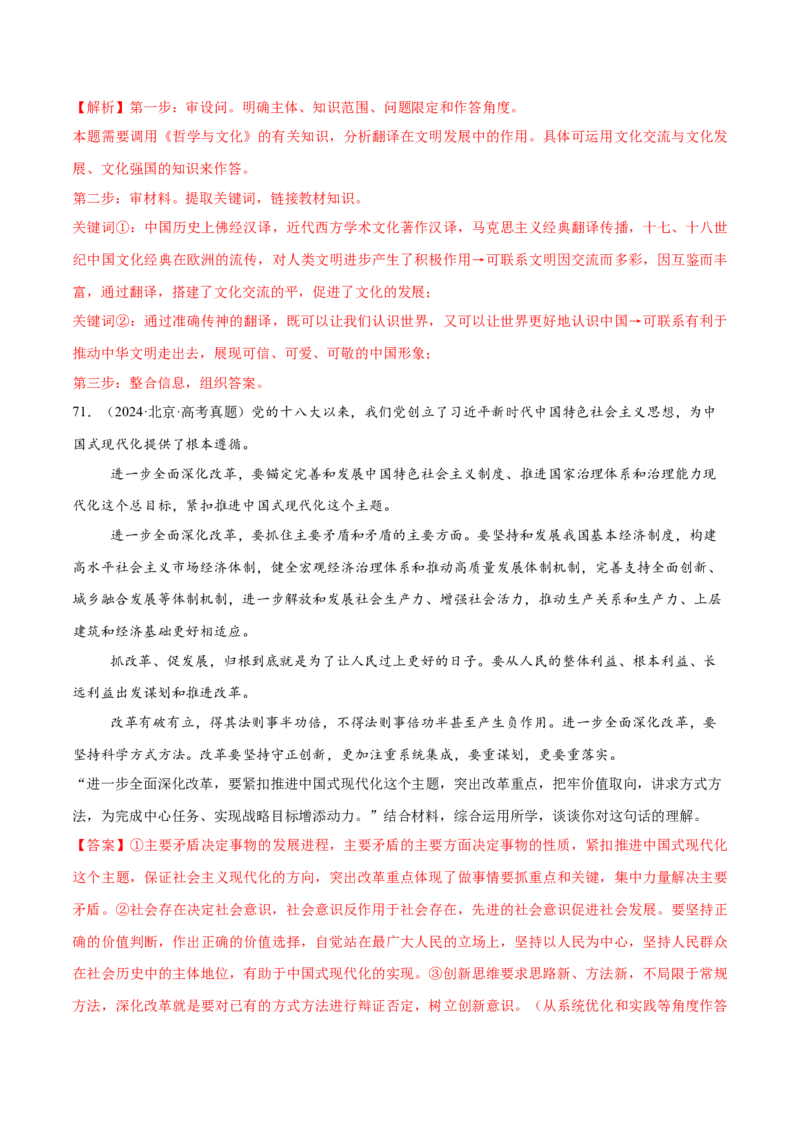 【解析】第一步：审设问。明确主体、知识范围、问题限定和作答角度。

本题需要调用《哲学与文化》的有关知识，分析翻译在文明发展中的作用。具体可运用文化交流与文化发展、文化强国的知识来作答。

第二步：审材料。提取关键词，链接教材知识。

关键词①：中国历史上佛经汉译，近代西方学术文化著作汉译，马克思主义经典翻译传播，十七、十八世纪中国文化经典在欧洲的流传，对人类文明进步产生了积极作用→可联系文明因交流而多彩，因互鉴而丰富，通过翻译，搭建了文化交流的平，促进了文化的发展；

关键词②：通过准确传神的翻译，既可以让我们认识世界，又可以让世界更好地认识中国→可联系有利于推动中华文明走出去，展现可信、可爱、可敬的中国形象；

第三步：整合信息，组织答案。

71.（2024·北京·高考真题）党的十八大以来，我们党创立了习近平新时代中国特色社会主义思想，为中国式现代化提供了根本遵循。

进一步全面深化改革，要锚定完善和发展中国特色社会主义制度、推进国家治理体系和治理能力现代化这个总目标，紧扣推进中国式现代化这个主题。

进一步全面深化改革，要抓住主要矛盾和矛盾的主要方面。要坚持和发展我国基本经济制度，构建高水平社会主义市场经济体制，健全宏观经济治理体系和推动高质量发展体制机制，完善支持全面创新、城乡融合发展等体制机制，进一步解放和发展社会生产力、增强社会活力，推动生产关系和生产力、上层建筑和经济基础更好相适应。

抓改革、促发展，归根到底就是为了让人民过上更好的日子。要从人民的整体利益、根本利益、长远利益出发谋划和推进改革。

改革有破有立，得其法则事半功倍，不得法则事倍功半甚至产生负作用。进一步全面深化改革，要坚持科学方式方法。改革要坚持守正创新，更加注重系统集成，要重谋划，更要重落实。

“进一步全面深化改革，要紧扣推进中国式现代化这个主题，突出改革重点，把牢价值取向，讲求方式方法，为完成中心任务、实现战略目标增添动力。”结合材料，综合运用所学，谈谈你对这句话的理解。

【答案】①主要矛盾决定事物的发展进程，主要矛盾的主要方面决定事物的性质，紧扣推进中国式现代化这个主题，保证社会主义现代化的方向，突出改革重点体现了做事情要抓重点和关键，集中力量解决主要矛盾。②社会存在决定社会意识，社会意识反作用于社会存在，先进的社会意识促进社会发展。要坚持正确的价值判断，作出正确的价值选择，自觉站在最广大人民的立场上，坚持以人民为中心，坚持人民群众在社会历史中的主体地位，有助于中国式现代化的实现。③创新思维要求思路新、方法新，不局限于常规方法，深化改革就是要对已有的方式方法进行辩证否定，树立创新意识。（从系统优化和实践等角度作答